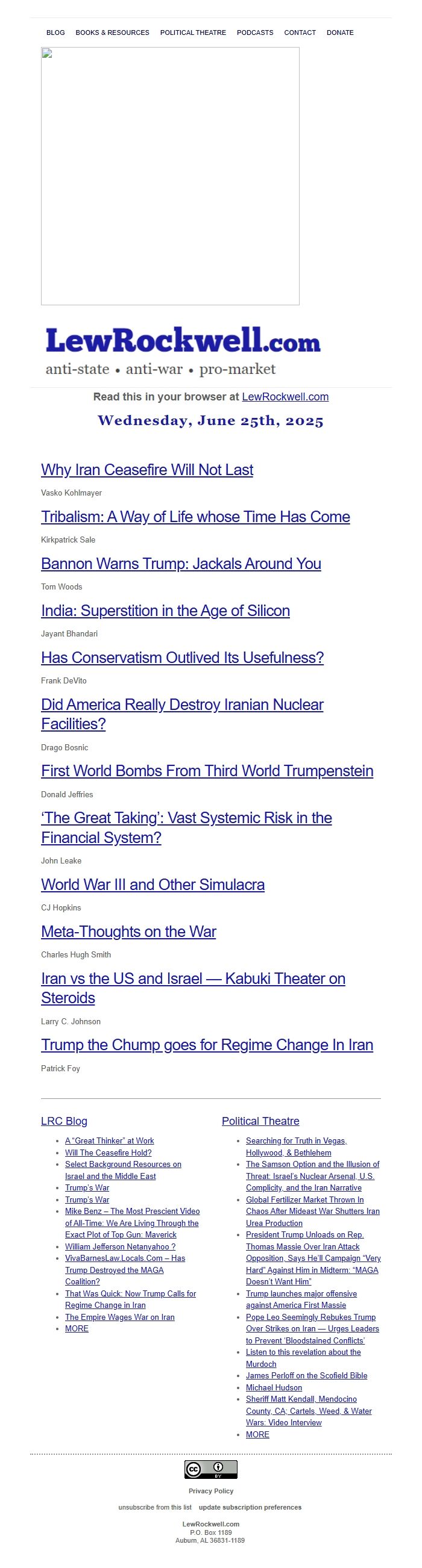 BLOG BOOKS & RESOURCES POLITICAL THEATRE PODCASTS CONTACT DONATE

LewRockwell.com
anti-state • anti-war • pro-market

Read this in your browser at LewRockwell.com

Wednesday, June 25th, 2025

Why Iran Ceasefire Will Not Last
Vasko Kohlmayer

Tribalism: A Way of Life whose Time Has Come
Kirkpatrick Sale

Bannon Warns Trump: Jackals Around You
Tom Woods

India: Superstition in the Age of Silicon
Jayant Bhandari

Has Conservatism Outlived Its Usefulness?
Frank DeVito

Did America Really Destroy Iranian Nuclear Facilities?
Drago Bosnic

First World Bombs From Third World Trumpenstein
Donald Jeffries

'The Great Taking': Vast Systemic Risk in the Financial System?
John Leake

World War III and Other Simulacra
CJ Hopkins

Meta-Thoughts on the War
Charles Hugh Smith

Iran vs the US and Israel — Kabuki Theater on Steroids
Larry C. Johnson

Trump the Chump goes for Regime Change In Iran
Patrick Foy

LRC Blog
- A "Great Thinker" at Work
- Will The Ceasefire Hold?
- Select Background Resources on Israel and the Middle East
- Trump's War
- Trump's War
- Mike Benz – The Most Prescient Video of All-Time: We Are Living Through the Exact Plot of Top Gun: Maverick
- William Jefferson Netanyahoo ?
- VivaBarnesLaw.Locals.Com – Has Trump Destroyed the MAGA Coalition?
- That Was Quick: Now Trump Calls for Regime Change in Iran
- The Empire Wages War on Iran
- MORE

Political Theatre
- Searching for Truth in Vegas, Hollywood, & Bethlehem
- The Samson Option and the Illusion of Threat: Israel's Nuclear Arsenal, U.S. Complicity, and the Iran Narrative
- Global Fertilizer Market Thrown In Chaos After Mideast War Shutters Iran Urea Production
- President Trump Unloads on Rep. Thomas Massie Over Iran Attack Opposition, Says He'll Campaign "Very Hard" Against Him in Midterm: "MAGA Doesn't Want Him"
- Trump launches major offensive against America First Massie
- Pope Leo Seemingly Rebukes Trump Over Strikes on Iran — Urges Leaders to Prevent 'Bloodstained Conflicts'
- Listen to this revelation about the Murdoch
- James Perloff on the Scofield Bible
- Michael Hudson
- Sheriff Matt Kendall, Mendocino County, CA; Cartels, Weed, & Water Wars: Video Interview
- MORE

cc BY

Privacy Policy

unsubscribe from this list update subscription preferences

LewRockwell.com
P.O. Box 1189
Auburn, AL 36831-1189